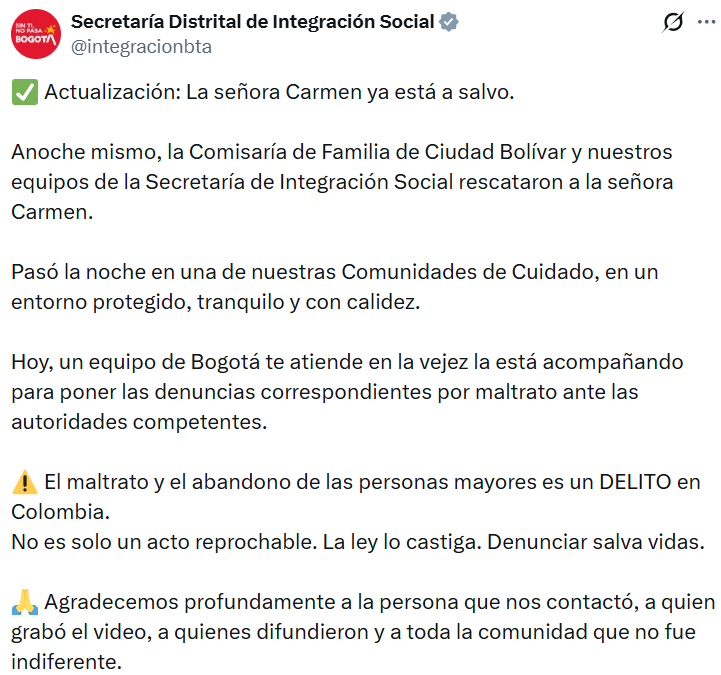 SIN TI, NO PASA BOGOTÁ

Secretaría Distrital de Integración Social
@integracionbta

✅ Actualización: La señora Carmen ya está a salvo.

Anoche mismo, la Comisaría de Familia de Ciudad Bolívar y nuestros equipos de la Secretaría de Integración Social rescataron a la señora Carmen.

Pasó la noche en una de nuestras Comunidades de Cuidado, en un entorno protegido, tranquilo y con calidez.

Hoy, un equipo de Bogotá te atiende en la vejez la está acompañando para poner las denuncias correspondientes por maltrato ante las autoridades competentes.

⚠️ El maltrato y el abandono de las personas mayores es un DELITO en Colombia.
No es solo un acto reprochable. La ley lo castiga. Denunciar salva vidas.

🙏 Agradecemos profundamente a la persona que nos contactó, a quien grabó el video, a quienes difundieron y a toda la comunidad que no fue indiferente.